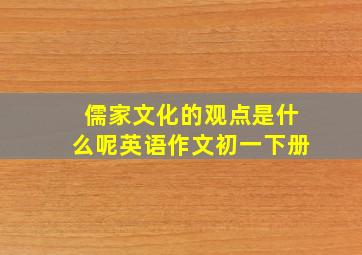 儒家文化的观点是什么呢英语作文初一下册